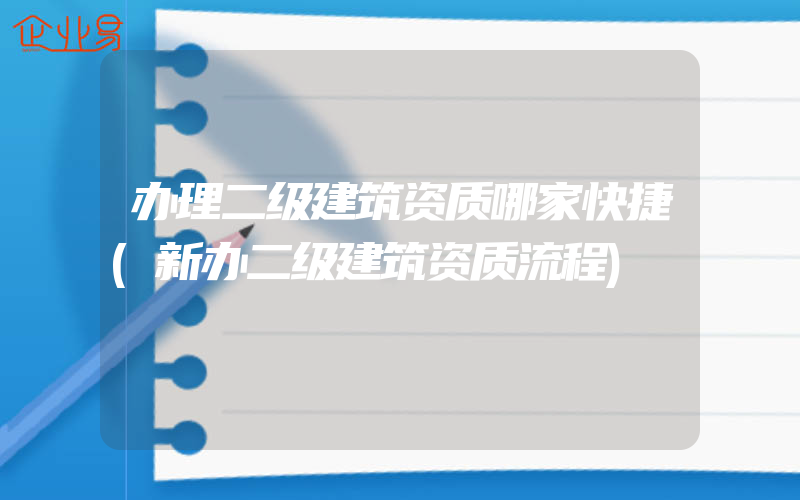 企业易

办理二级建筑资质哪家快捷(新办二级建筑资质流程)